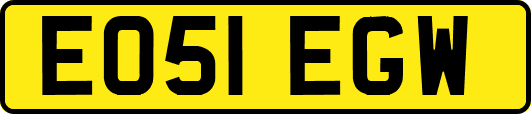 EO51 EGW